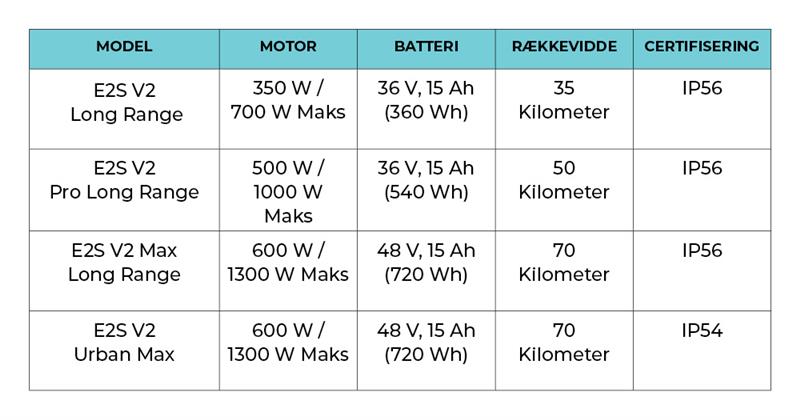 | MODEL | MOTOR | BATTERI | RÆKKEVIDDE | CERTIFISERING |
|---|---|---|---|---|
| E2S V2 Long Range | 350 W / 700 W Maks | 36 V, 15 Ah (360 Wh) | 35 Kilometer | IP56 |
| E2S V2 Pro Long Range | 500 W / 1000 W Maks | 36 V, 15 Ah (540 Wh) | 50 Kilometer | IP56 |
| E2S V2 Max Long Range | 600 W / 1300 W Maks | 48 V, 15 Ah (720 Wh) | 70 Kilometer | IP56 |
| E2S V2 Urban Max | 600 W / 1300 W Maks | 48 V, 15 Ah (720 Wh) | 70 Kilometer | IP54 |